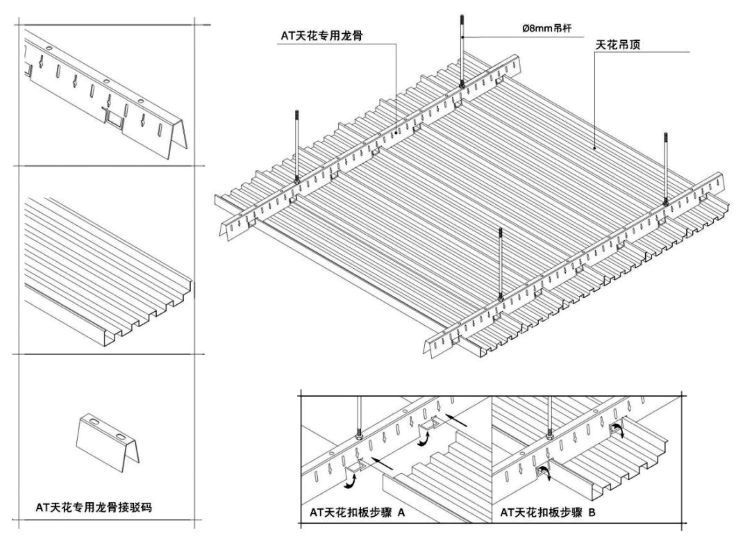 AT天花专用龙骨

Ø8mm吊杆

天花吊顶

AT天花专用龙骨接驳码

AT天花扣板步骤 A

AT天花扣板步骤 B